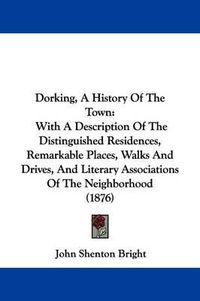 Dorking, A History Of The Town:
With A Description Of The Distinguished Residences, Remarkable Places, Walks And Drives, And Literary Associations Of The Neighborhood
(1876)

John Shenton Bright